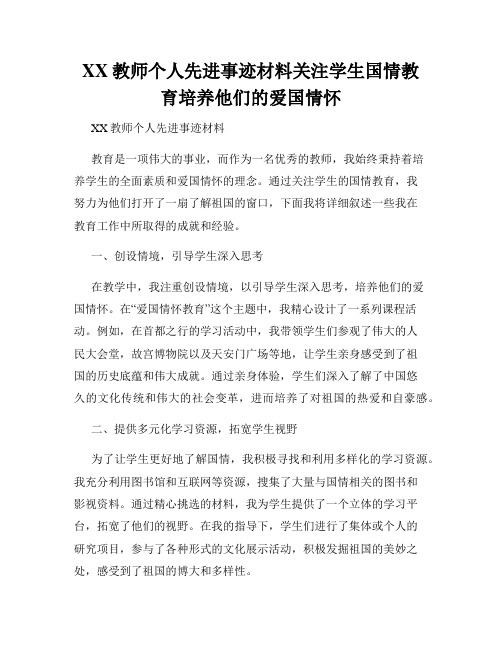 XX 教师个人先进事迹材料关注学生国情教育培养他们的爱国情怀

XX 教师个人先进事迹材料

教育是一项伟大的事业，而作为一名优秀的教师，我始终秉持着培养学生的全面素质和爱国情怀的理念。通过关注学生的国情教育，我努力为他们打开了一扇了解祖国的窗口，下面我将详细叙述一些我在教育工作中所取得的成就和经验。

一、创设情境，引导学生深入思考

在教学中，我注重创设情境，以引导学生深入思考，培养他们的爱国情怀。在“爱国情怀教育”这个主题中，我精心设计了一系列课程活动。例如，在首都之行的学习活动中，我带领学生们参观了伟大的人民大会堂，故宫博物院以及天安门广场等地，让学生亲身感受到了祖国的历史底蕴和伟大成就。通过亲身体验，学生们深入了解了中国悠久的文化传统和伟大的社会变革，进而培养了对祖国的热爱和自豪感。

二、提供多元化学习资源，拓宽学生视野

为了让学生更好地了解国情，我积极寻找和利用多样化的学习资源。我充分利用图书馆和互联网等资源，搜集了大量与国情相关的图书和影视资料。通过精心挑选的材料，我为学生提供了一个立体的学习平台，拓宽了他们的视野。在我的指导下，学生们进行了集体或个人的研究项目，参与了各种形式的文化展示活动，积极发掘祖国的美妙之处，感受到了祖国的博大和多样性。